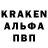 KRAKEN
АЛЬФА
ПВП